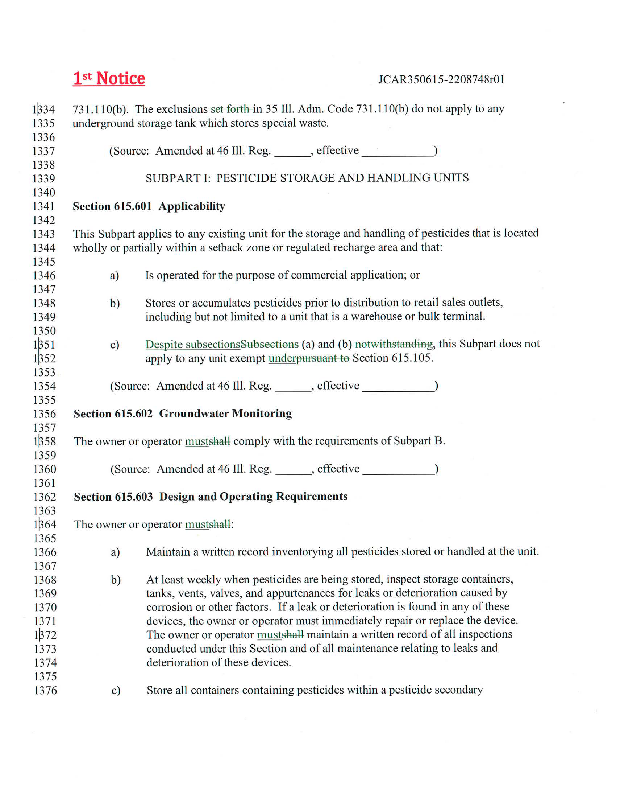 1st Notice JCAR350615-2208748r01

1334 731.110(b). The exclusions set forth in 35 Ill. Adm. Code 731.110(b) do not apply to any
1335 underground storage tank which stores special waste.
1336
1337 (Source: Amended at 46 Ill. Reg. ______, effective ____________)
1338
1339 SUBPART I: PESTICIDE STORAGE AND HANDLING UNITS
1340
1341 Section 615.601 Applicability
1342
1343 This Subpart applies to any existing unit for the storage and handling of pesticides that is located
1344 wholly or partially within a setback zone or regulated recharge area and that:
1345
1346 a) Is operated for the purpose of commercial application; or
1347
1348 b) Stores or accumulates pesticides prior to distribution to retail sales outlets,
1349 including but not limited to a unit that is a warehouse or bulk terminal.
1350
1351 c) Despite subsectionsSubsections (a) and (b) notwithstanding, this Subpart does not
1352 apply to any unit exempt underpursuant to Section 615.105.
1353
1354 (Source: Amended at 46 Ill. Reg. ______, effective ____________)
1355
1356 Section 615.602 Groundwater Monitoring
1357
1358 The owner or operator mustshall comply with the requirements of Subpart B.
1359
1360 (Source: Amended at 46 Ill. Reg. ______, effective ____________)
1361
1362 Section 615.603 Design and Operating Requirements
1363
1364 The owner or operator mustshall:
1365
1366 a) Maintain a written record inventorying all pesticides stored or handled at the unit.
1367
1368 b) At least weekly when pesticides are being stored, inspect storage containers,
1369 tanks, vents, valves, and appurtenances for leaks or deterioration caused by
1370 corrosion or other factors. If a leak or deterioration is found in any of these
1371 devices, the owner or operator must immediately repair or replace the device.
1372 The owner or operator mustshall maintain a written record of all inspections
1373 conducted under this Section and of all maintenance relating to leaks and
1374 deterioration of these devices.
1375
1376 c) Store all containers containing pesticides within a pesticide secondary